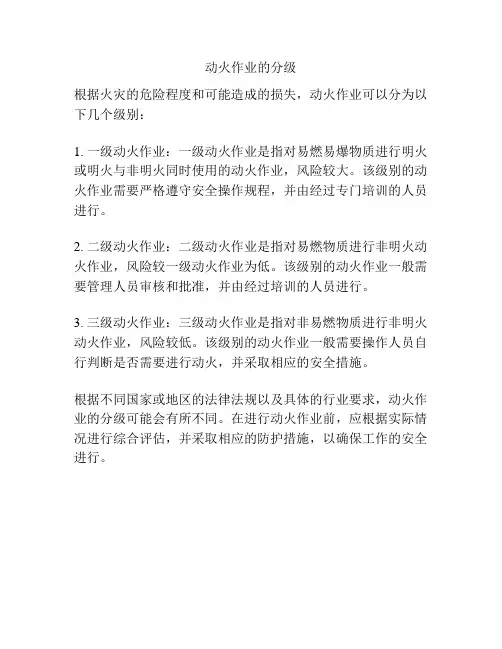 动火作业的分级

根据火灾的危险程度和可能造成的损失，动火作业可以分为以下几个级别：

1. 一级动火作业：一级动火作业是指对易燃易爆物质进行明火或明火与非明火同时使用的动火作业，风险较大。该级别的动火作业需要严格遵守安全操作规程，并由经过专门培训的人员进行。

2. 二级动火作业：二级动火作业是指对易燃物质进行非明火动火作业，风险较一级动火作业为低。该级别的动火作业一般需要管理人员审核和批准，并由经过培训的人员进行。

3. 三级动火作业：三级动火作业是指对非易燃物质进行非明火动火作业，风险较低。该级别的动火作业一般需要操作人员自行判断是否需要进行动火，并采取相应的安全措施。

根据不同国家或地区的法律法规以及具体的行业要求，动火作业的分级可能会有所不同。在进行动火作业前，应根据实际情况进行综合评估，并采取相应的防护措施，以确保工作的安全进行。